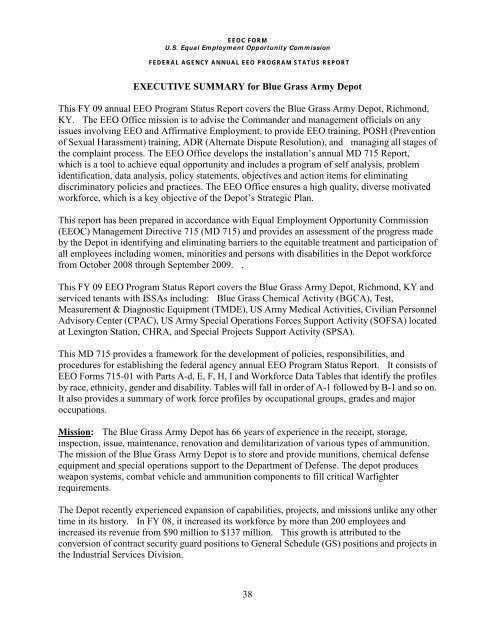 EEOC FORM
U.S. Equal Employment Opportunity Commission

FEDERAL AGENCY ANNUAL EEO PROGRAM STATUS REPORT

EXECUTIVE SUMMARY for Blue Grass Army Depot

This FY 09 annual EEO Program Status Report covers the Blue Grass Army Depot, Richmond, KY. The EEO Office mission is to advise the Commander and management officials on any issues involving EEO and Affirmative Employment, to provide EEO training, POSH (Prevention of Sexual Harassment) training, ADR (Alternate Dispute Resolution), and managing all stages of the complaint process. The EEO Office develops the installation's annual MD 715 Report, which is a tool to achieve equal opportunity and includes a program of self analysis, problem identification, data analysis, policy statements, objectives and action items for eliminating discriminatory policies and practices. The EEO Office ensures a high quality, diverse motivated workforce, which is a key objective of the Depot's Strategic Plan.

This report has been prepared in accordance with Equal Employment Opportunity Commission (EEOC) Management Directive 715 (MD 715) and provides an assessment of the progress made by the Depot in identifying and eliminating barriers to the equitable treatment and participation of all employees including women, minorities and persons with disabilities in the Depot workforce from October 2008 through September 2009. .

This FY 09 EEO Program Status Report covers the Blue Grass Army Depot, Richmond, KY and serviced tenants with ISSAs including: Blue Grass Chemical Activity (BGCA), Test, Measurement & Diagnostic Equipment (TMDE), US Army Medical Activities, Civilian Personnel Advisory Center (CPAC), US Army Special Operations Forces Support Activity (SOFSA) located at Lexington Station, CHRA, and Special Projects Support Activity (SPSA).

This MD 715 provides a framework for the development of policies, responsibilities, and procedures for establishing the federal agency annual EEO Program Status Report. It consists of EEO Forms 715-01 with Parts A-d, E, F, H, I and Workforce Data Tables that identify the profiles by race, ethnicity, gender and disability. Tables will fall in order of A-1 followed by B-1 and so on. It also provides a summary of work force profiles by occupational groups, grades and major occupations.

Mission: The Blue Grass Army Depot has 66 years of experience in the receipt, storage, inspection, issue, maintenance, renovation and demilitarization of various types of ammunition. The mission of the Blue Grass Army Depot is to store and provide munitions, chemical defense equipment and special operations support to the Department of Defense. The depot produces weapon systems, combat vehicle and ammunition components to fill critical Warfighter requirements.

The Depot recently experienced expansion of capabilities, projects, and missions unlike any other time in its history. In FY 08, it increased its workforce by more than 200 employees and increased its revenue from $90 million to $137 million. This growth is attributed to the conversion of contract security guard positions to General Schedule (GS) positions and projects in the Industrial Services Division.

38